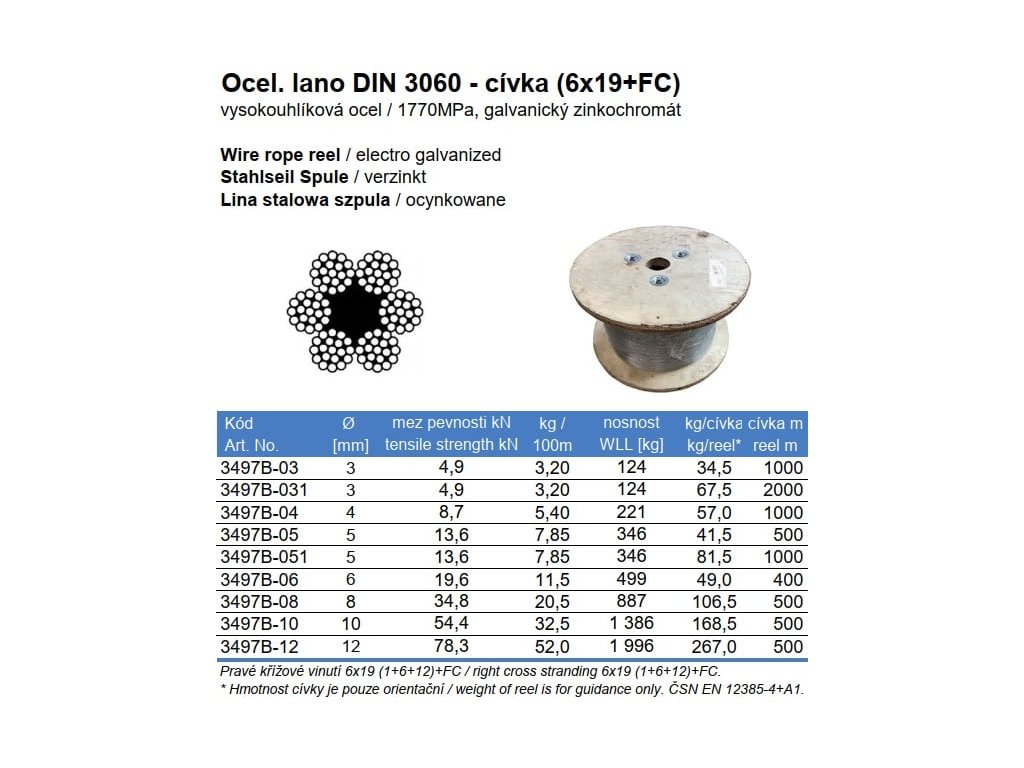 Ocel. lano DIN 3060 - cívka (6x19+FC)
vysokouhlíková ocel / 1770MPa, galvanický zinkochromát

Wire rope reel / electro galvanized
Stahlseil Spule / verzinkt
Lina stalowa szpula / ocynkowane

| Kód Art. No. | Ø [mm] | mez pevnosti kN tensile strength kN | kg / 100m | nosnost WLL [kg] | kg/cívka kg/reel* | cívka m reel m |
|---|---|---|---|---|---|---|
| 3497B-03 | 3 | 4,9 | 3,20 | 124 | 34,5 | 1000 |
| 3497B-031 | 3 | 4,9 | 3,20 | 124 | 67,5 | 2000 |
| 3497B-04 | 4 | 8,7 | 5,40 | 221 | 57,0 | 1000 |
| 3497B-05 | 5 | 13,6 | 7,85 | 346 | 41,5 | 500 |
| 3497B-051 | 5 | 13,6 | 7,85 | 346 | 81,5 | 1000 |
| 3497B-06 | 6 | 19,6 | 11,5 | 499 | 49,0 | 400 |
| 3497B-08 | 8 | 34,8 | 20,5 | 887 | 106,5 | 500 |
| 3497B-10 | 10 | 54,4 | 32,5 | 1 386 | 168,5 | 500 |
| 3497B-12 | 12 | 78,3 | 52,0 | 1 996 | 267,0 | 500 |

Pravé křížové vinutí 6x19 (1+6+12)+FC / right cross stranding 6x19 (1+6+12)+FC.
* Hmotnost cívky je pouze orientační / weight of reel is for guidance only. ČSN EN 12385-4+A1.